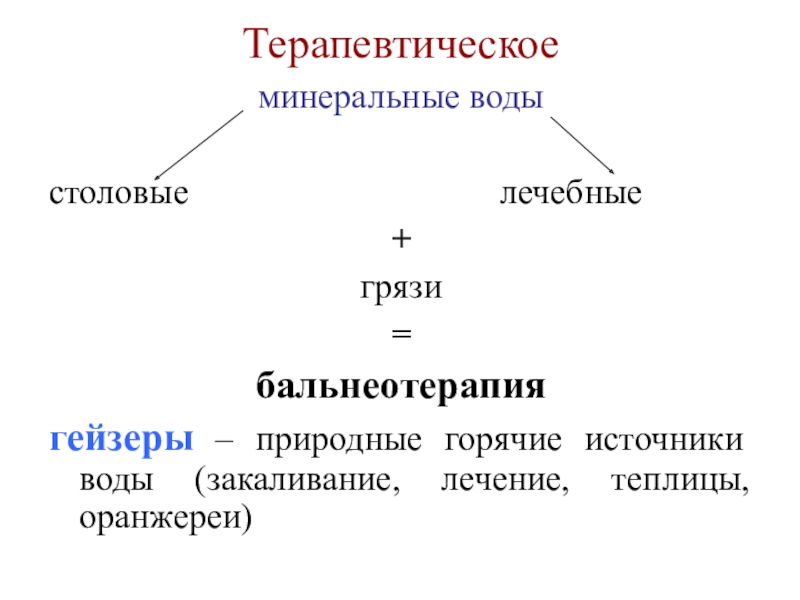 Терапевтическое

минеральные воды

столовые лечебные

+

грязи

=

бальнеотерапия

гейзеры – природные горячие источники воды (закаливание, лечение, теплицы, оранжереи)